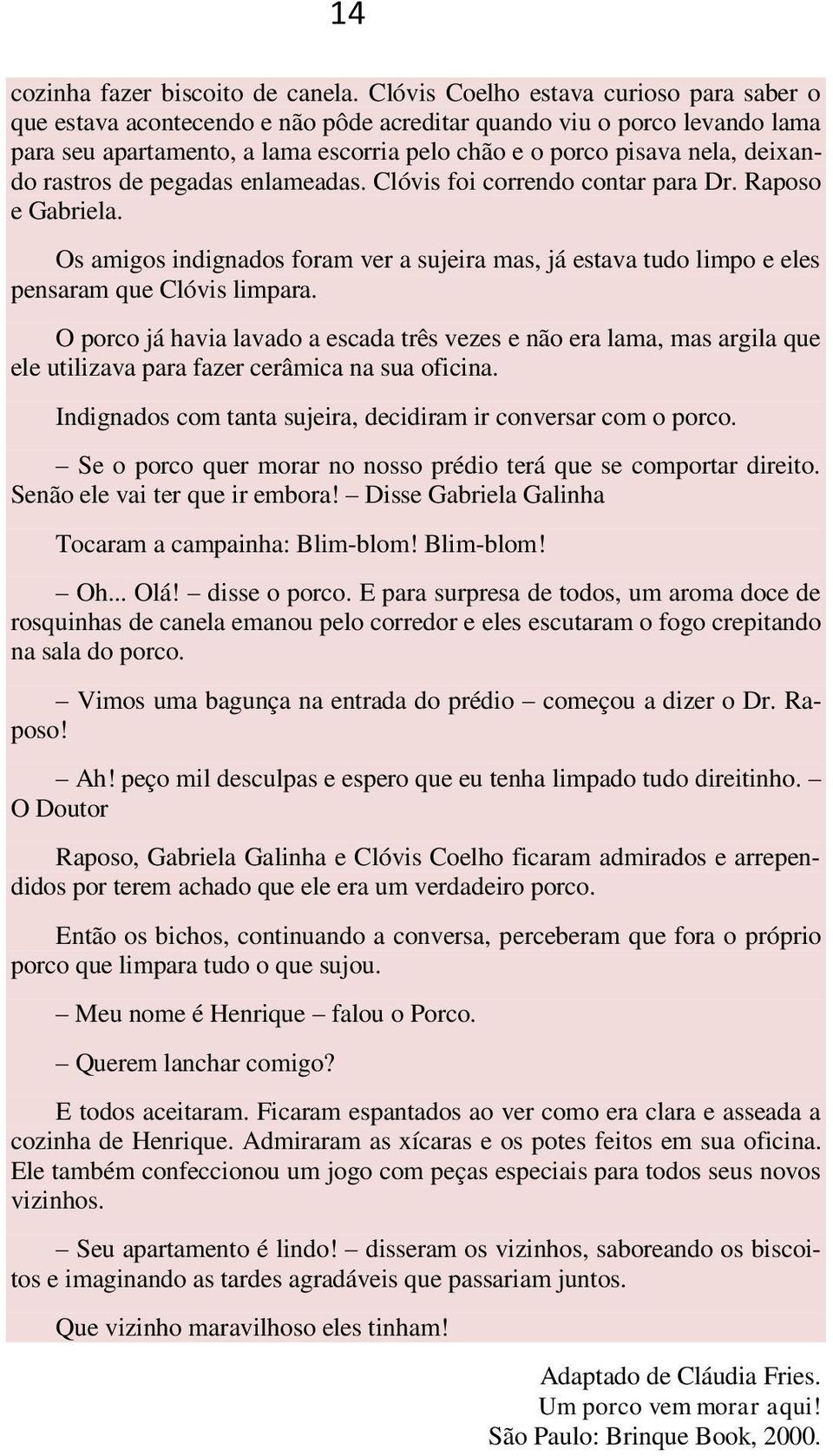 14

cozinha fazer biscoito de canela. Clóvis Coelho estava curioso para saber o que estava acontecendo e não pôde acreditar quando viu o porco levando lama para seu apartamento, a lama escorria pelo chão e o porco pisava nela, deixando rastros de pegadas enlameadas. Clóvis foi correndo contar para Dr. Raposo e Gabriela.

Os amigos indignados foram ver a sujeira mas, já estava tudo limpo e eles pensaram que Clóvis limpara.

O porco já havia lavado a escada três vezes e não era lama, mas argila que ele utilizava para fazer cerâmica na sua oficina.

Indignados com tanta sujeira, decidiram ir conversar com o porco.

– Se o porco quer morar no nosso prédio terá que se comportar direito. Senão ele vai ter que ir embora! – Disse Gabriela Galinha

Tocaram a campainha: Blim-blom! Blim-blom!

– Oh... Olá! – disse o porco. E para surpresa de todos, um aroma doce de rosquinhas de canela emanou pelo corredor e eles escutaram o fogo crepitando na sala do porco.

– Vimos uma bagunça na entrada do prédio – começou a dizer o Dr. Raposo!

– Ah! peço mil desculpas e espero que eu tenha limpado tudo direitinho. – O Doutor

Raposo, Gabriela Galinha e Clóvis Coelho ficaram admirados e arrependidos por terem achado que ele era um verdadeiro porco.

Então os bichos, continuando a conversa, perceberam que fora o próprio porco que limpara tudo o que sujou.

– Meu nome é Henrique – falou o Porco.

– Querem lanchar comigo?

E todos aceitaram. Ficaram espantados ao ver como era clara e asseada a cozinha de Henrique. Admiraram as xícaras e os potes feitos em sua oficina. Ele também confeccionou um jogo com peças especiais para todos seus novos vizinhos.

– Seu apartamento é lindo! – disseram os vizinhos, saboreando os biscoitos e imaginando as tardes agradáveis que passariam juntos.

Que vizinho maravilhoso eles tinham!

Adaptado de Cláudia Fries.
Um porco vem morar aqui!
São Paulo: Brinque Book, 2000.